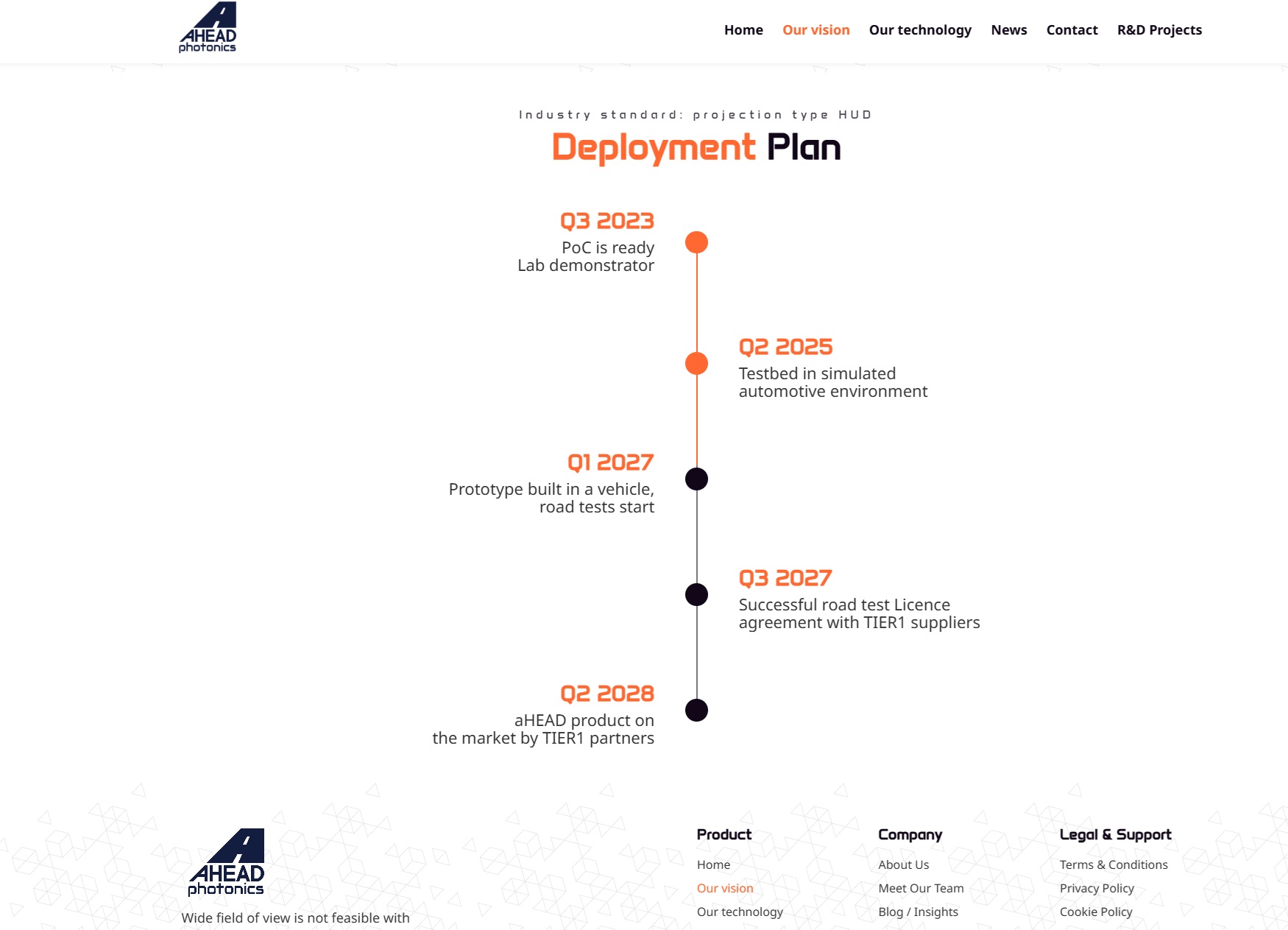 AHEAD photonics

Home Our vision Our technology News Contact R&D Projects

Industry standard: projection type HUD

Deployment Plan

Q3 2023
PoC is ready
Lab demonstrator

Q2 2025
Testbed in simulated automotive environment

Q1 2027
Prototype built in a vehicle, road tests start

Q3 2027
Successful road test Licence agreement with TIER1 suppliers

Q2 2028
aHEAD product on the market by TIER1 partners

AHEAD photonics

Wide field of view is not feasible with

Product
Home
Our vision
Our technology

Company
About Us
Meet Our Team
Blog / Insights

Legal & Support
Terms & Conditions
Privacy Policy
Cookie Policy